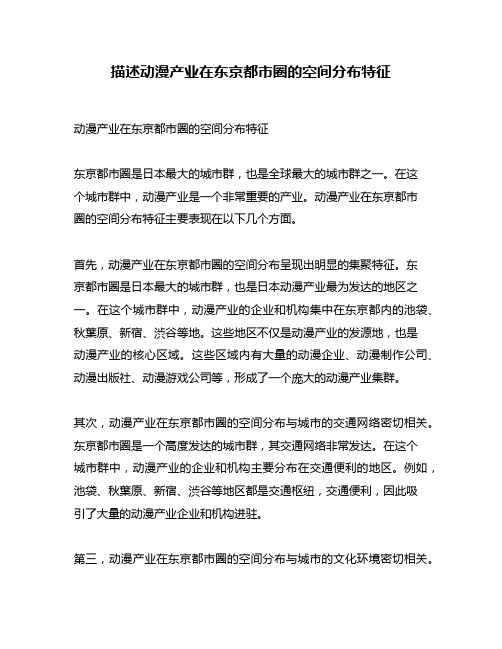 描述动漫产业在东京都市圈的空间分布特征

动漫产业在东京都市圈的空间分布特征

东京都市圈是日本最大的城市群，也是全球最大的城市群之一。在这个城市群中，动漫产业是一个非常重要的产业。动漫产业在东京都市圈的空间分布特征主要表现在以下几个方面。

首先，动漫产业在东京都市圈的空间分布呈现出明显的集聚特征。东京都市圈是日本最大的城市群，也是日本动漫产业最为发达的地区之一。在这个城市群中，动漫产业的企业和机构集中在东京都内的池袋、秋葉原、新宿、渋谷等地。这些地区不仅是动漫产业的发源地，也是动漫产业的核心区域。这些区域内有大量的动漫企业、动漫制作公司、动漫出版社、动漫游戏公司等，形成了一个庞大的动漫产业集群。

其次，动漫产业在东京都市圈的空间分布与城市的交通网络密切相关。东京都市圈是一个高度发达的城市群，其交通网络非常发达。在这个城市群中，动漫产业的企业和机构主要分布在交通便利的地区。例如，池袋、秋葉原、新宿、渋谷等地区都是交通枢纽，交通便利，因此吸引了大量的动漫产业企业和机构进驻。

第三，动漫产业在东京都市圈的空间分布与城市的文化环境密切相关。